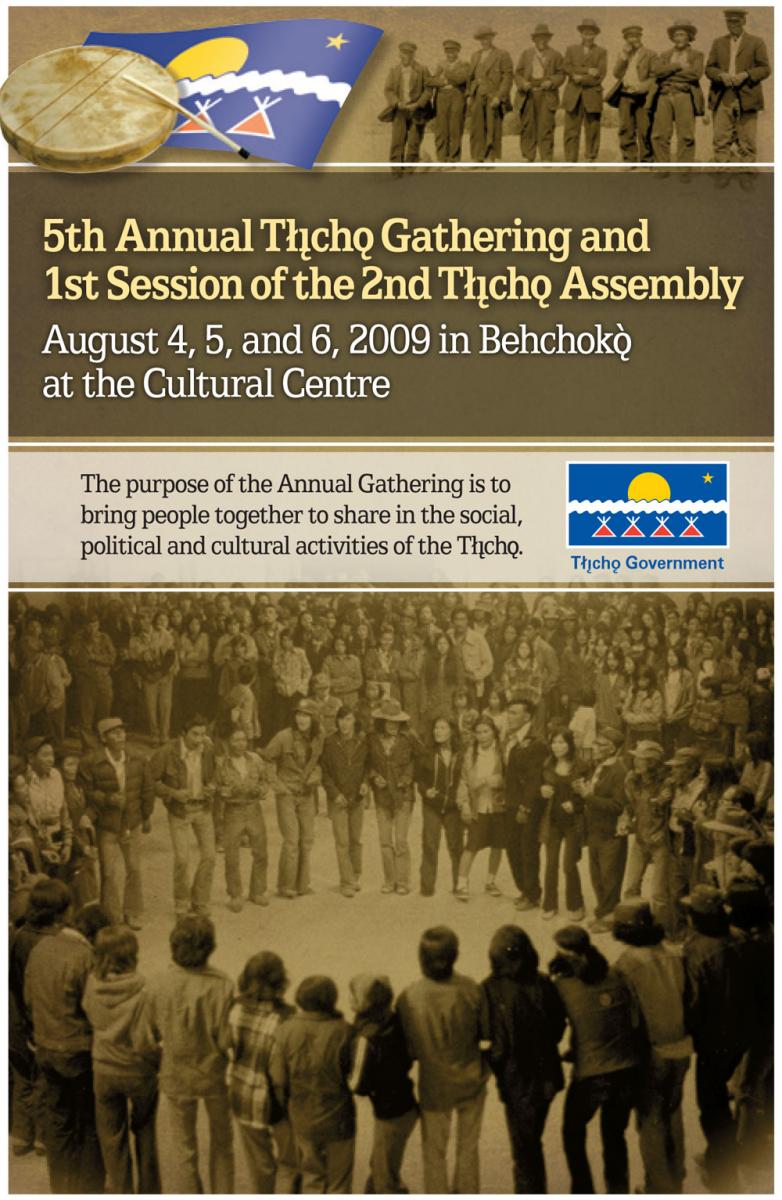 5th Annual Tłı̨chǫ Gathering and 1st Session of the 2nd Tłı̨chǫ Assembly

August 4, 5, and 6, 2009 in Behchokǫ̀ at the Cultural Centre

The purpose of the Annual Gathering is to bring people together to share in the social, political and cultural activities of the Tłı̨chǫ.

Tłı̨chǫ Government